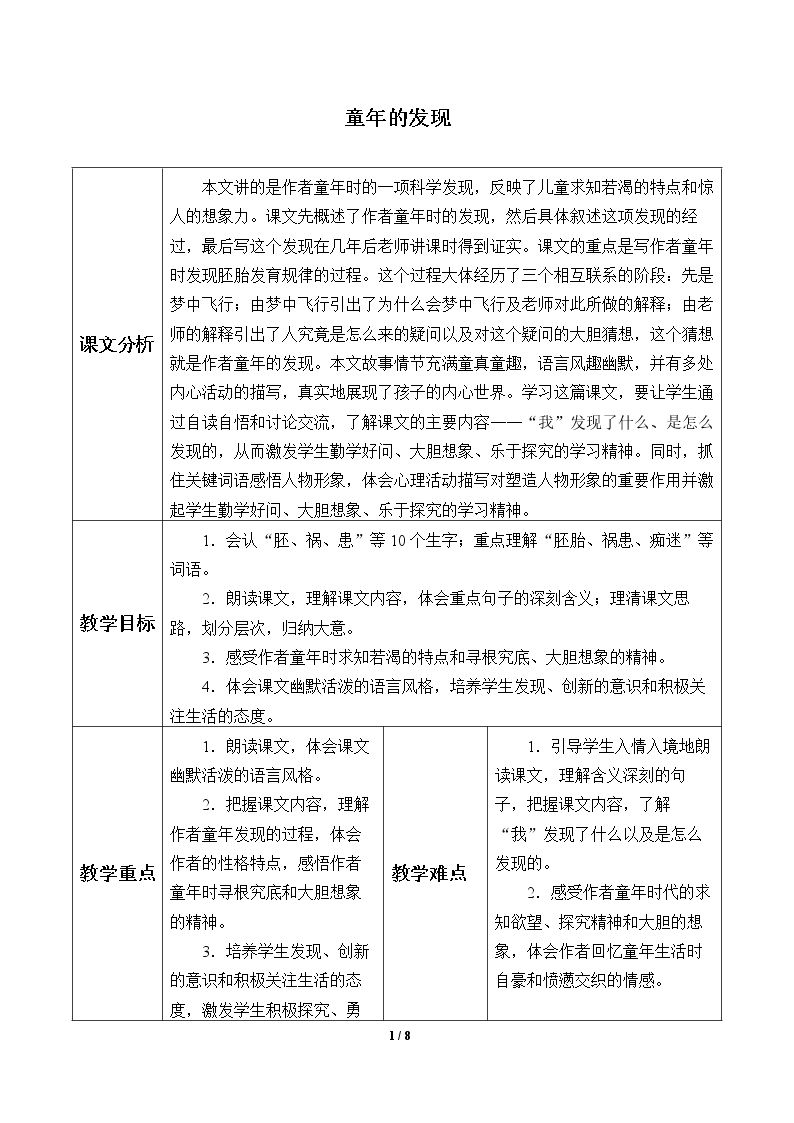 童年的发现

| 课文分析 | 本文讲的是作者童年时的一项科学发现，反映了儿童求知若渴的特点和惊人的想象力。课文先概述了作者童年时的发现，然后具体叙述这项发现的经过，最后写这个发现在几年后老师讲课时得到证实。课文的重点是写作者童年时发现胚胎发育规律的过程。这个过程大体经历了三个相互联系的阶段：先是梦中飞行；由梦中飞行引出了为什么会梦中飞行及老师对此所做的解释；由老师的解释引出了人究竟是怎么来的疑问以及对这个疑问的大胆猜想，这个猜想就是作者童年的发现。本文故事情节充满童真童趣，语言风趣幽默，并有多处内心活动的描写，真实地展现了孩子的内心世界。学习这篇课文，要让学生通过自读自悟和讨论交流，了解课文的主要内容——“我”发现了什么、是怎么发现的，从而激发学生勤学好问、大胆想象、乐于探究的学习精神。同时，抓住关键词语感悟人物形象，体会心理活动描写对塑造人物形象的重要作用并激起学生勤学好问、大胆想象、乐于探究的学习精神。 | | |
|---|---|---|---|
| 教学目标 | 1．会认“胚、祸、患”等10个生字；重点理解“胚胎、祸患、痴迷”等词语。 2．朗读课文，理解课文内容，体会重点句子的深刻含义；理清课文思路，划分层次，归纳大意。 3．感受作者童年时求知若渴的特点和寻根究底、大胆想象的精神。 4．体会课文幽默活泼的语言风格，培养学生发现、创新的意识和积极关注生活的态度。 | | |
| 教学重点 | 1．朗读课文，体会课文幽默活泼的语言风格。 2．把握课文内容，理解作者童年发现的过程，体会作者的性格特点，感悟作者童年时寻根究底和大胆想象的精神。 3．培养学生发现、创新的意识和积极关注生活的态度，激发学生积极探究、勇 | 教学难点 | 1．引导学生入情入境地朗读课文，理解含义深刻的句子，把握课文内容，了解“我”发现了什么以及是怎么发现的。 2．感受作者童年时代的求知欲望、探究精神和大胆的想象，体会作者回忆童年生活时自豪和愤懑交织的情感。 |

1 / 8